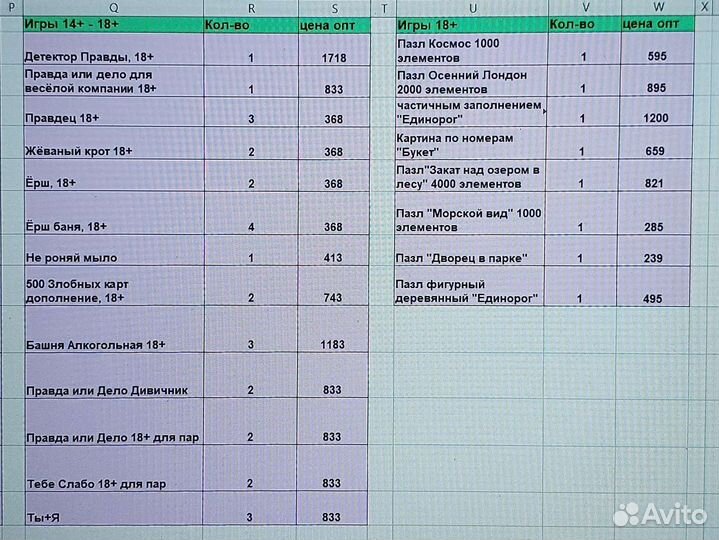 P Q R S T U V W X

| Игры 14+ - 18+ | Кол-во | цена опт |
|---|---|---|
| Детектор Правды, 18+ | 1 | 1718 |
| Правда или дело для весёлой компании 18+ | 1 | 833 |
| Правдец 18+ | 3 | 368 |
| Жёваный крот 18+ | 2 | 368 |
| Ёрш, 18+ | 2 | 368 |
| Ёрш баня, 18+ | 4 | 368 |
| Не роняй мыло | 1 | 413 |
| 500 Злобных карт дополнение, 18+ | 2 | 743 |
| Башня Алкогольная 18+ | 3 | 1183 |
| Правда или Дело Дивичник | 2 | 833 |
| Правда или Дело 18+ для пар | 2 | 833 |
| Тебе Слабо 18+ для пар | 2 | 833 |
| Ты+Я | 3 | 833 |

| Игры 18+ | Кол-во | цена опт |
|---|---|---|
| Пазл Космос 1000 элементов | 1 | 595 |
| Пазл Осенний Лондон 2000 элементов | 1 | 895 |
| частичным заполнением "Единорог" | 1 | 1200 |
| Картина по номерам "Букет" | 1 | 659 |
| Пазл"Закат над озером в лесу" 4000 элементов | 1 | 821 |
| Пазл "Морской вид" 1000 элементов | 1 | 285 |
| Пазл "Дворец в парке" | 1 | 239 |
| Пазл фигурный деревянный "Единорог" | 1 | 495 |

Avito